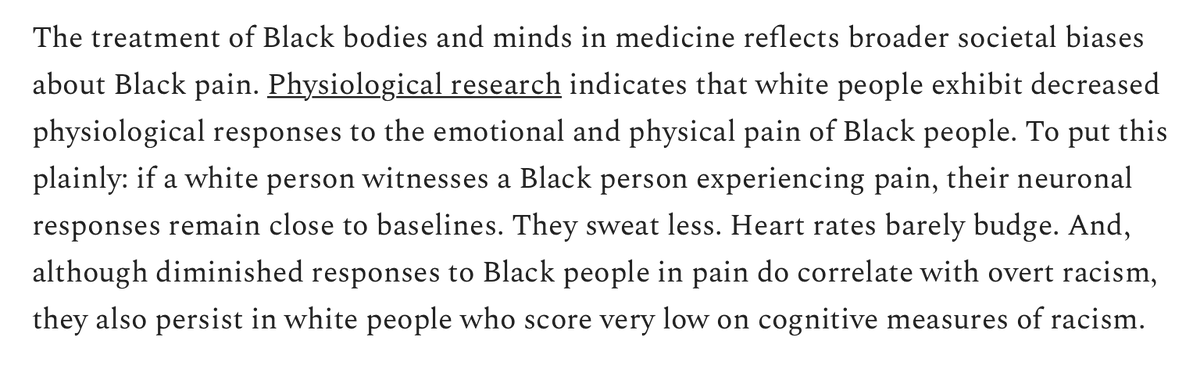 The treatment of Black bodies and minds in medicine reflects broader societal biases about Black pain. Physiological research indicates that white people exhibit decreased physiological responses to the emotional and physical pain of Black people. To put this plainly: if a white person witnesses a Black person experiencing pain, their neuronal responses remain close to baselines. They sweat less. Heart rates barely budge. And, although diminished responses to Black people in pain do correlate with overt racism, they also persist in white people who score very low on cognitive measures of racism.